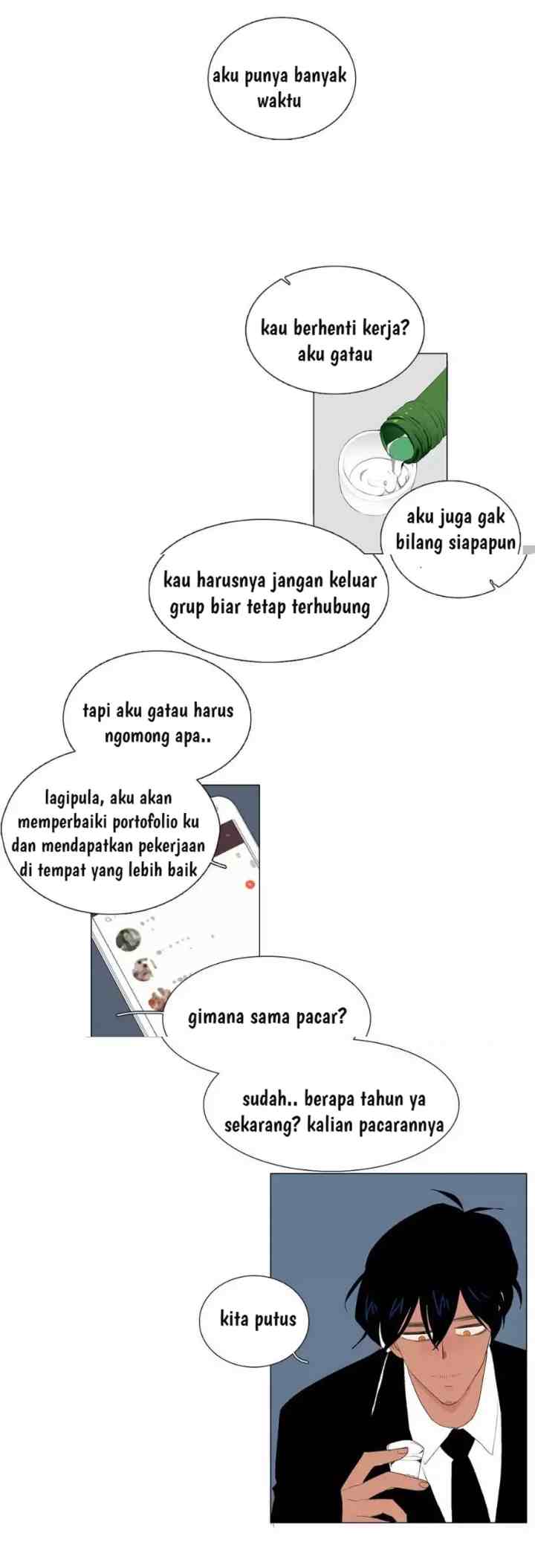 aku punya banyak waktu

kau berhenti kerja? aku gatau

aku juga gak bilang siapapun

kau harusnya jangan keluar grup biar tetap terhubung

tapi aku gatau harus ngomong apa..

lagipula, aku akan memperbaiki portofolio ku dan mendapatkan pekerjaan di tempat yang lebih baik

gimana sama pacar?

sudah.. berapa tahun ya sekarang? kalian pacarannya

kita putus